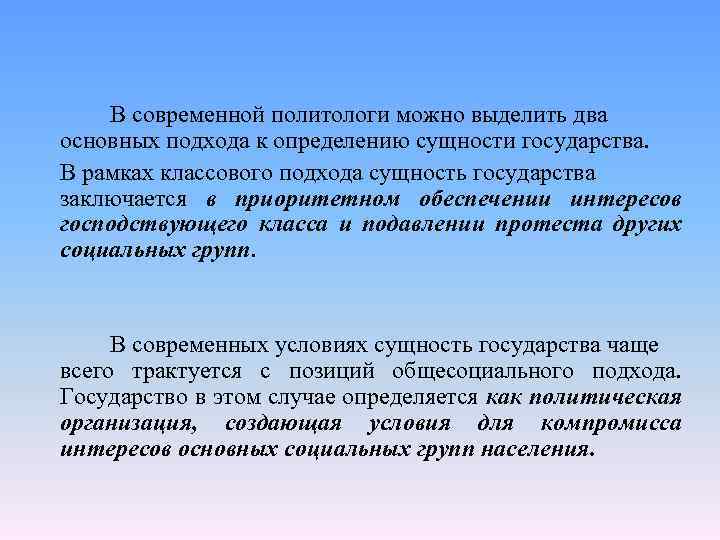 В современной политологи можно выделить два основных подхода к определению сущности государства.

В рамках классового подхода сущность государства заключается в приоритетном обеспечении интересов господствующего класса и подавлении протеста других социальных групп.

В современных условиях сущность государства чаще всего трактуется с позиций общесоциального подхода. Государство в этом случае определяется как политическая организация, создающая условия для компромисса интересов основных социальных групп населения.